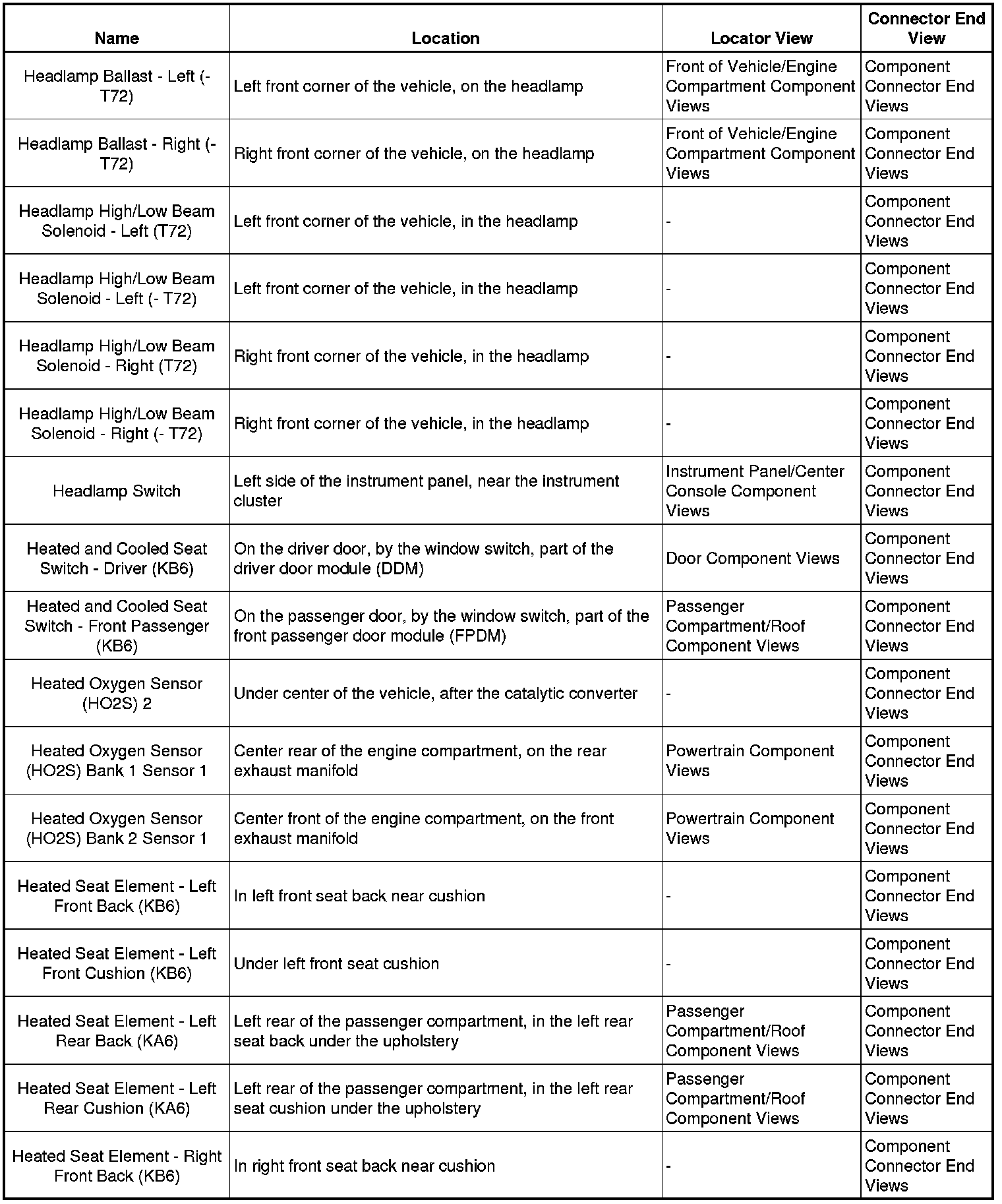 | Name | Location | Locator View | Connector End View |
|---|---|---|---|
| Headlamp Ballast - Left (-T72) | Left front corner of the vehicle, on the headlamp | Front of Vehicle/Engine Compartment Component Views | Component Connector End Views |
| Headlamp Ballast - Right (-T72) | Right front corner of the vehicle, on the headlamp | Front of Vehicle/Engine Compartment Component Views | Component Connector End Views |
| Headlamp High/Low Beam Solenoid - Left (T72) | Left front corner of the vehicle, in the headlamp | - | Component Connector End Views |
| Headlamp High/Low Beam Solenoid - Left (- T72) | Left front corner of the vehicle, in the headlamp | - | Component Connector End Views |
| Headlamp High/Low Beam Solenoid - Right (T72) | Right front corner of the vehicle, in the headlamp | - | Component Connector End Views |
| Headlamp High/Low Beam Solenoid - Right (- T72) | Right front corner of the vehicle, in the headlamp | - | Component Connector End Views |
| Headlamp Switch | Left side of the instrument panel, near the instrument cluster | Instrument Panel/Center Console Component Views | Component Connector End Views |
| Heated and Cooled Seat Switch - Driver (KB6) | On the driver door, by the window switch, part of the driver door module (DDM) | Door Component Views | Component Connector End Views |
| Heated and Cooled Seat Switch - Front Passenger (KB6) | On the passenger door, by the window switch, part of the front passenger door module (FPDM) | Passenger Compartment/Roof Component Views | Component Connector End Views |
| Heated Oxygen Sensor (HO2S) 2 | Under center of the vehicle, after the catalytic converter | - | Component Connector End Views |
| Heated Oxygen Sensor (HO2S) Bank 1 Sensor 1 | Center rear of the engine compartment, on the rear exhaust manifold | Powertrain Component Views | Component Connector End Views |
| Heated Oxygen Sensor (HO2S) Bank 2 Sensor 1 | Center front of the engine compartment, on the front exhaust manifold | Powertrain Component Views | Component Connector End Views |
| Heated Seat Element - Left Front Back (KB6) | In left front seat back near cushion | - | Component Connector End Views |
| Heated Seat Element - Left Front Cushion (KB6) | Under left front seat cushion | - | Component Connector End Views |
| Heated Seat Element - Left Rear Back (KA6) | Left rear of the passenger compartment, in the left rear seat back under the upholstery | Passenger Compartment/Roof Component Views | Component Connector End Views |
| Heated Seat Element - Left Rear Cushion (KA6) | Left rear of the passenger compartment, in the left rear seat cushion under the upholstery | Passenger Compartment/Roof Component Views | Component Connector End Views |
| Heated Seat Element - Right Front Back (KB6) | In right front seat back near cushion | - | Component Connector End Views |